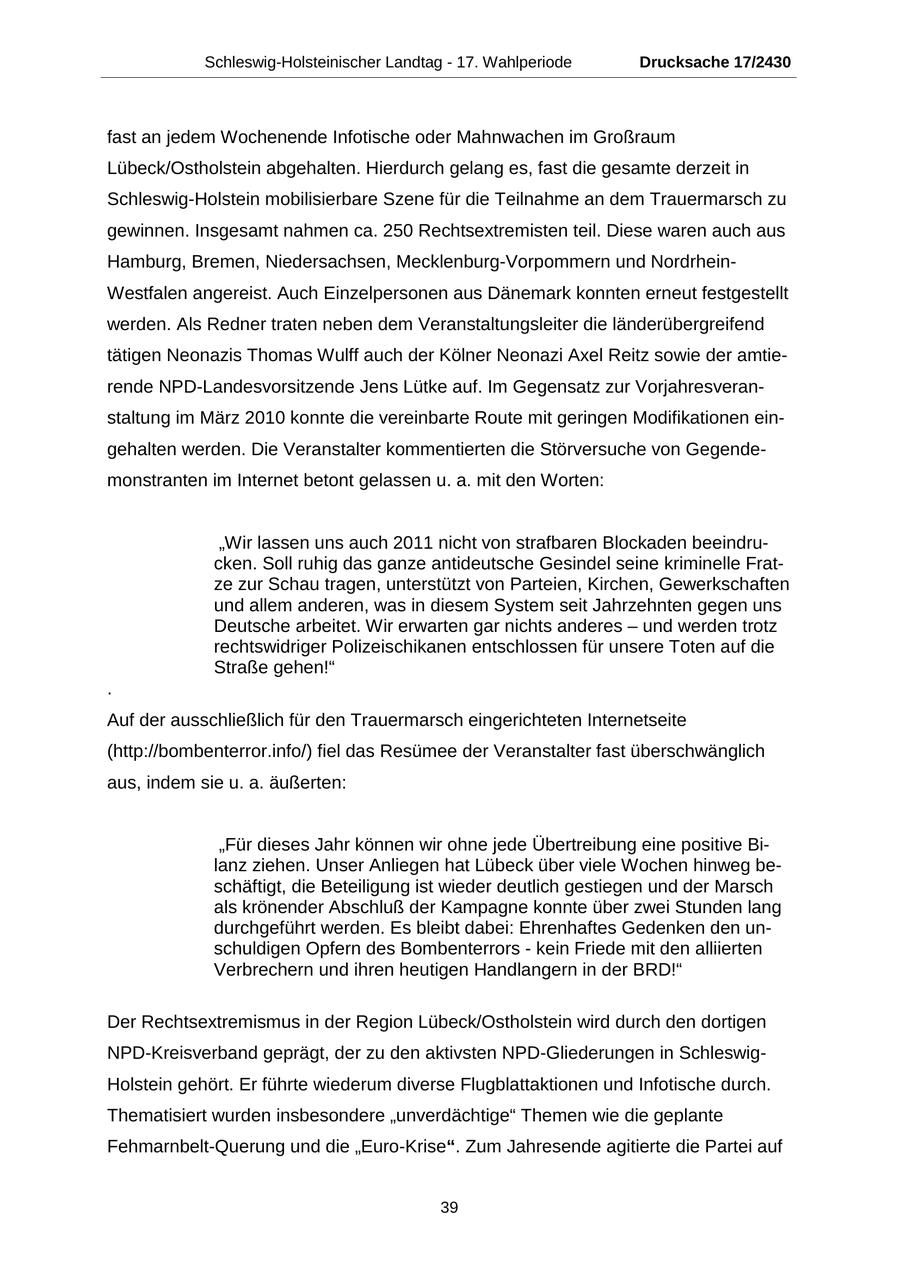 Schleswig-Holsteinischer Landtag - 17. Wahlperiode Drucksache 17/2430

fast an jedem Wochenende Infotische oder Mahnwachen im Großraum Lübeck/Ostholstein abgehalten. Hierdurch gelang es, fast die gesamte derzeit in Schleswig-Holstein mobilisierbare Szene für die Teilnahme an dem Trauermarsch zu gewinnen. Insgesamt nahmen ca. 250 Rechtsextremisten teil. Diese waren auch aus Hamburg, Bremen, Niedersachsen, Mecklenburg-Vorpommern und Nordrhein-Westfalen angereist. Auch Einzelpersonen aus Dänemark konnten erneut festgestellt werden. Als Redner traten neben dem Veranstaltungsleiter die länderübergreifend tätigen Neonazis Thomas Wulff auch der Kölner Neonazi Axel Reitz sowie der amtierende NPD-Landesvorsitzende Jens Lütke auf. Im Gegensatz zur Vorjahresveranstaltung im März 2010 konnte die vereinbarte Route mit geringen Modifikationen eingehalten werden. Die Veranstalter kommentierten die Störversuche von Gegendemonstranten im Internet betont gelassen u. a. mit den Worten:

„Wir lassen uns auch 2011 nicht von strafbaren Blockaden beeindrucken. Soll ruhig das ganze antideutsche Gesindel seine kriminelle Fratze zur Schau tragen, unterstützt von Parteien, Kirchen, Gewerkschaften und allem anderen, was in diesem System seit Jahrzehnten gegen uns Deutsche arbeitet. Wir erwarten gar nichts anderes – und werden trotz rechtswidriger Polizeischikanen entschlossen für unsere Toten auf die Straße gehen!“
.
Auf der ausschließlich für den Trauermarsch eingerichteten Internetseite (http://bombenterror.info/) fiel das Resümee der Veranstalter fast überschwänglich aus, indem sie u. a. äußerten:

„Für dieses Jahr können wir ohne jede Übertreibung eine positive Bilanz ziehen. Unser Anliegen hat Lübeck über viele Wochen hinweg beschäftigt, die Beteiligung ist wieder deutlich gestiegen und der Marsch als krönender Abschluß der Kampagne konnte über zwei Stunden lang durchgeführt werden. Es bleibt dabei: Ehrenhaftes Gedenken den unschuldigen Opfern des Bombenterrors - kein Friede mit den alliierten Verbrechern und ihren heutigen Handlangern in der BRD!“

Der Rechtsextremismus in der Region Lübeck/Ostholstein wird durch den dortigen NPD-Kreisverband geprägt, der zu den aktivsten NPD-Gliederungen in Schleswig-Holstein gehört. Er führte wiederum diverse Flugblattaktionen und Infotische durch. Thematisiert wurden insbesondere „unverdächtige“ Themen wie die geplante Fehmarnbelt-Querung und die „Euro-Krise“. Zum Jahresende agitierte die Partei auf

39